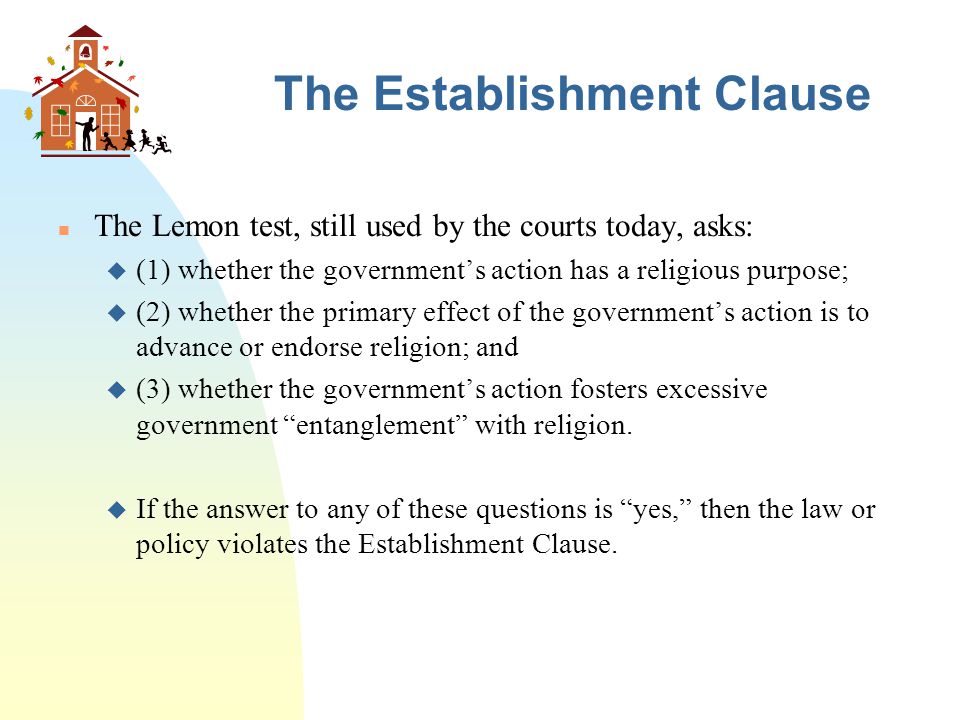 The Establishment Clause

The Lemon test, still used by the courts today, asks:

(1) whether the government’s action has a religious purpose;

(2) whether the primary effect of the government’s action is to advance or endorse religion; and

(3) whether the government’s action fosters excessive government “entanglement” with religion.

If the answer to any of these questions is “yes,” then the law or policy violates the Establishment Clause.